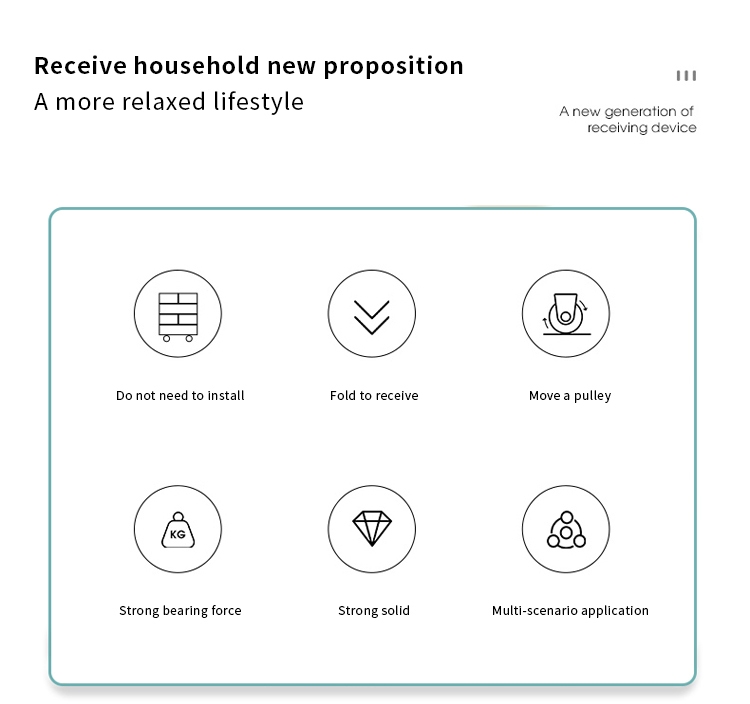 Receive household new proposition
A more relaxed lifestyle

A new generation of
receiving device

Do not need to install

Fold to receive

Move a pulley

KG

Strong bearing force

Strong solid

Multi-scenario application